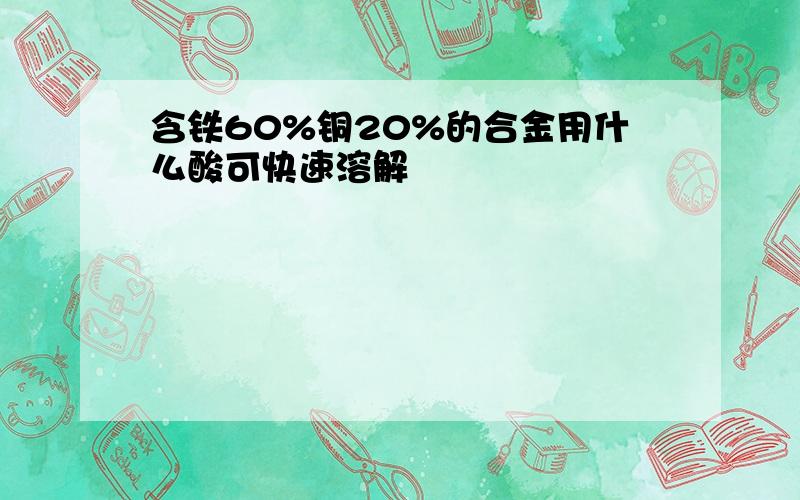 含铁60%铜20%的合金用什么酸可快速溶解

ABC

Back to School